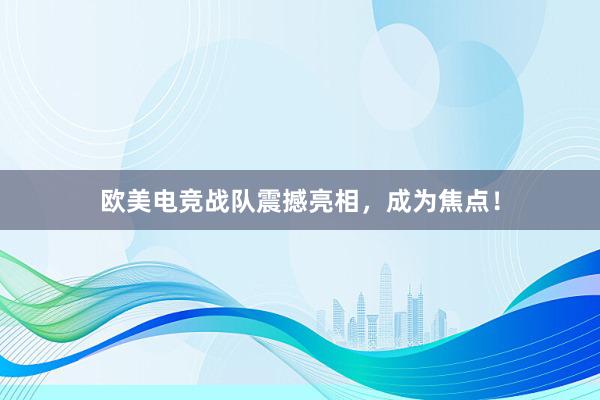 欧美电竞战队震撼亮相，成为焦点！